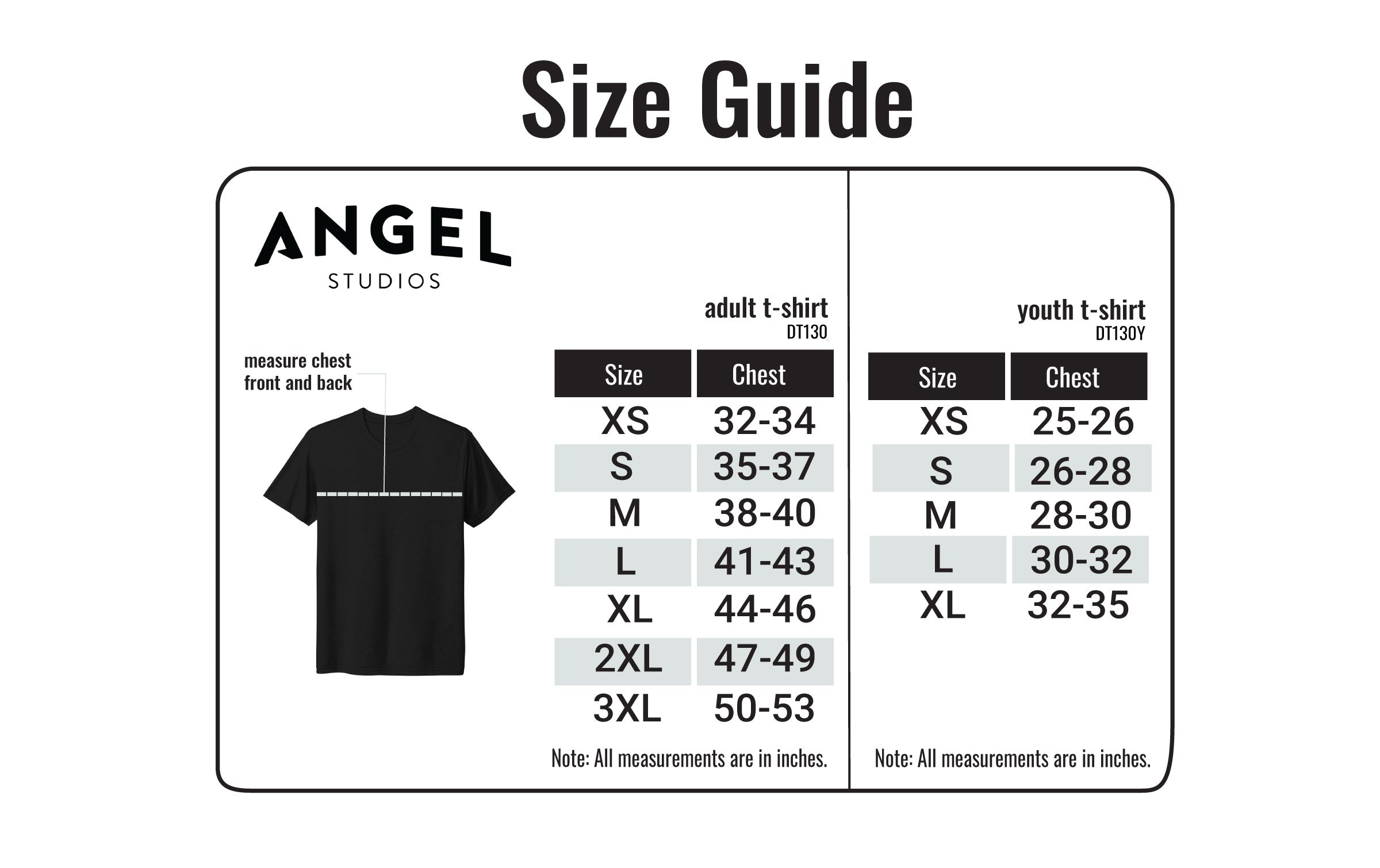 Size Guide

ANGEL
STUDIOS

measure chest front and back

adult t-shirt
DT130

| Size | Chest |
|---|---|
| XS | 32-34 |
| S | 35-37 |
| M | 38-40 |
| L | 41-43 |
| XL | 44-46 |
| 2XL | 47-49 |
| 3XL | 50-53 |

Note: All measurements are in inches.

youth t-shirt
DT130Y

| Size | Chest |
|---|---|
| XS | 25-26 |
| S | 26-28 |
| M | 28-30 |
| L | 30-32 |
| XL | 32-35 |

Note: All measurements are in inches.